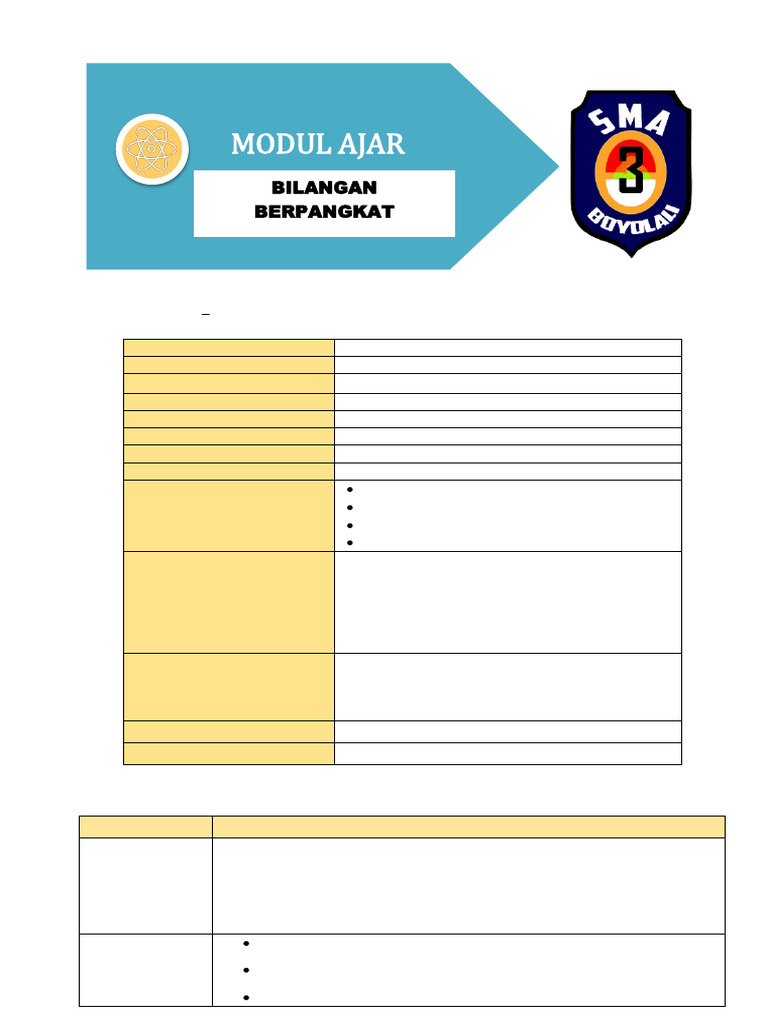 MODUL AJAR

BILANGAN BERPANGKAT

SMA 3 BOYOLALI